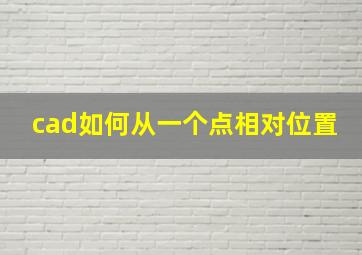 cad如何从一个点相对位置